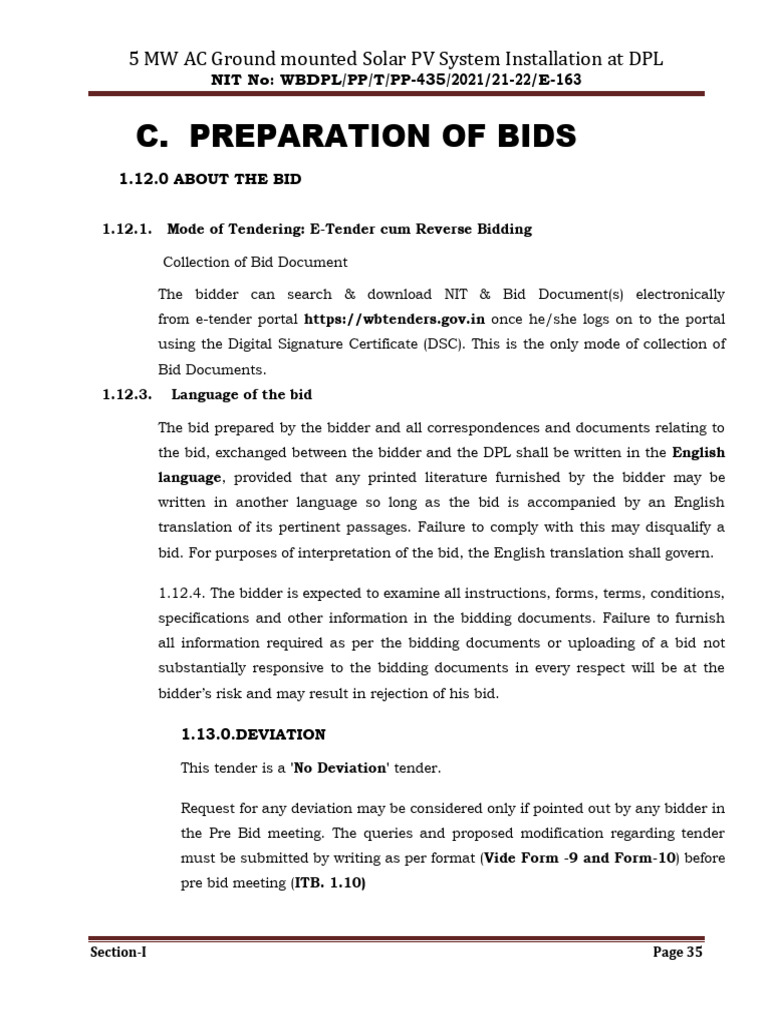 5 MW AC Ground mounted Solar PV System Installation at DPL
NIT No: WBDPL/PP/T/PP-435/2021/21-22/E-163

C. PREPARATION OF BIDS

1.12.0 ABOUT THE BID

1.12.1. Mode of Tendering: E-Tender cum Reverse Bidding

Collection of Bid Document

The bidder can search & download NIT & Bid Document(s) electronically from e-tender portal https://wbtenders.gov.in once he/she logs on to the portal using the Digital Signature Certificate (DSC). This is the only mode of collection of Bid Documents.

1.12.3. Language of the bid

The bid prepared by the bidder and all correspondences and documents relating to the bid, exchanged between the bidder and the DPL shall be written in the English language, provided that any printed literature furnished by the bidder may be written in another language so long as the bid is accompanied by an English translation of its pertinent passages. Failure to comply with this may disqualify a bid. For purposes of interpretation of the bid, the English translation shall govern.

1.12.4. The bidder is expected to examine all instructions, forms, terms, conditions, specifications and other information in the bidding documents. Failure to furnish all information required as per the bidding documents or uploading of a bid not substantially responsive to the bidding documents in every respect will be at the bidder's risk and may result in rejection of his bid.

1.13.0.DEVIATION

This tender is a 'No Deviation' tender.

Request for any deviation may be considered only if pointed out by any bidder in the Pre Bid meeting. The queries and proposed modification regarding tender must be submitted by writing as per format (Vide Form -9 and Form-10) before pre bid meeting (ITB. 1.10)

Section-I
Page 35